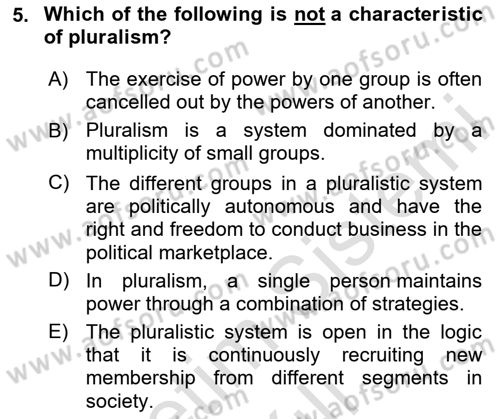 5. Which of the following is not a characteristic of pluralism?

A) The exercise of power by one group is often cancelled out by the powers of another.

B) Pluralism is a system dominated by a multiplicity of small groups.

C) The different groups in a pluralistic system are politically autonomous and have the right and freedom to conduct business in the political marketplace.

D) In pluralism, a single person maintains power through a combination of strategies.

E) The pluralistic system is open in the logic that it is continuously recruiting new membership from different segments in society.

www.aofsoru.com